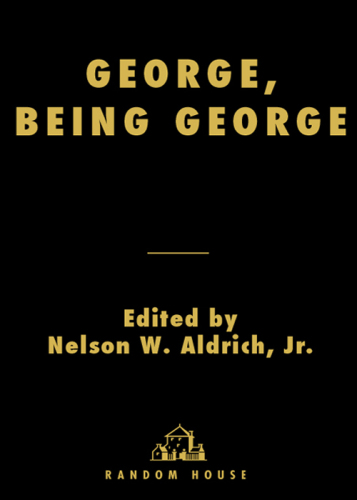 GEORGE, BEING GEORGE

Edited by
Nelson W. Aldrich, Jr.

RANDOM HOUSE